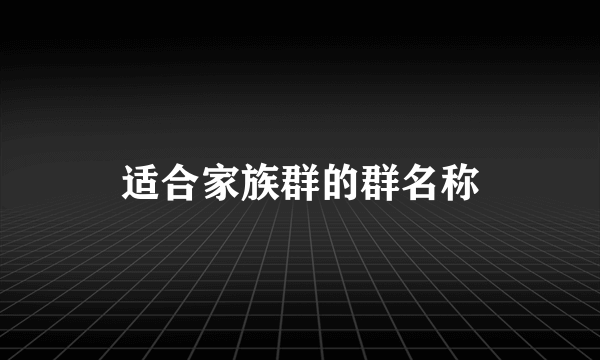 适合家族群的群名称